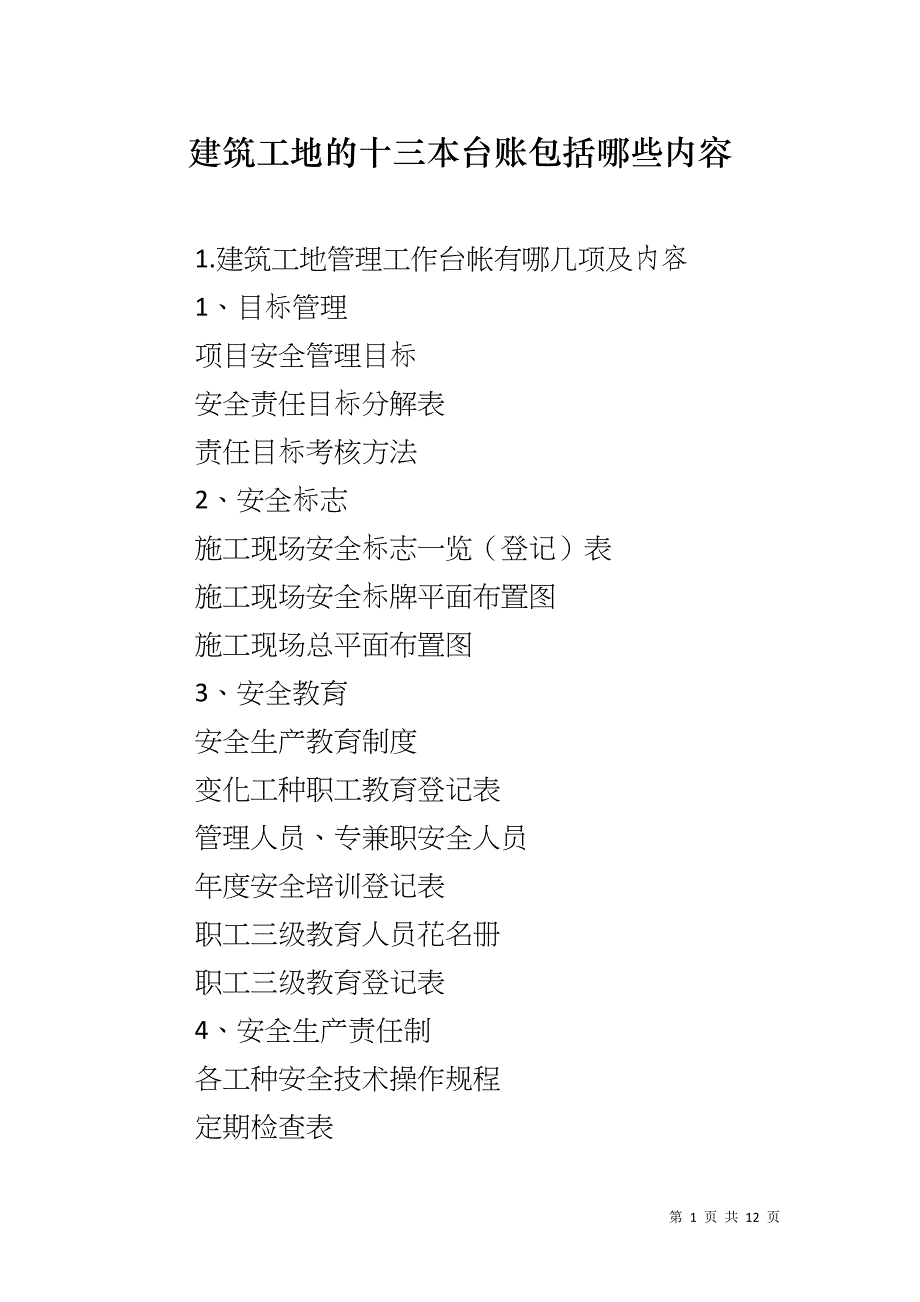 建筑工地的十三本台账包括哪些内容

1.建筑工地管理工作台帐有哪几项及内容

1、目标管理

项目安全管理目标

安全责任目标分解表

责任目标考核方法

2、安全标志

施工现场安全标志一览（登记）表

施工现场安全标牌平面布置图

施工现场总平面布置图

3、安全教育

安全生产教育制度

变化工种职工教育登记表

管理人员、专兼职安全人员

年度安全培训登记表

职工三级教育人员花名册

职工三级教育登记表

4、安全生产责任制

各工种安全技术操作规程

定期检查表

第 1 页 共 12 页